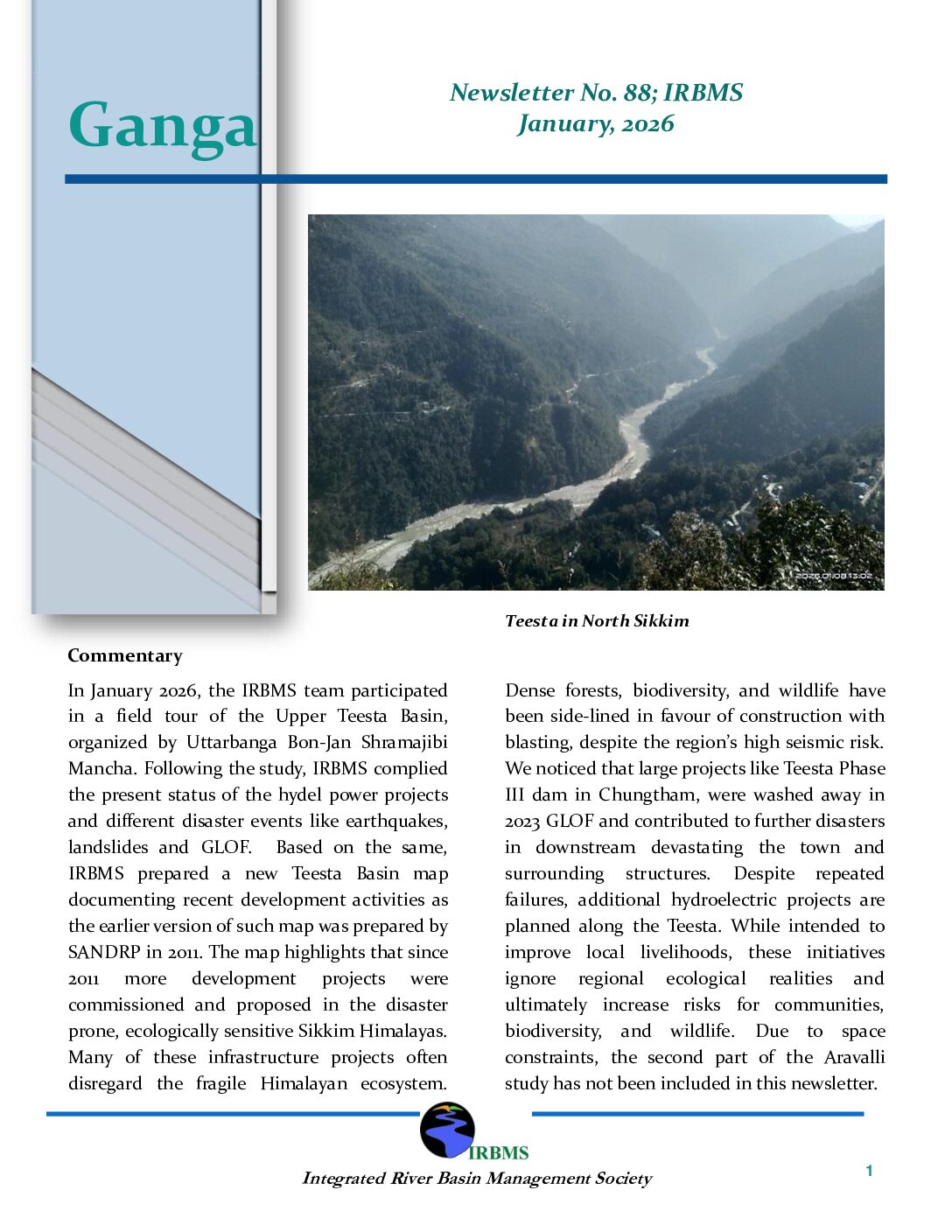 Ganga

Newsletter No. 88; IRBMS
January, 2026

2026.01.08 13:02

Teesta in North Sikkim

Commentary

In January 2026, the IRBMS team participated in a field tour of the Upper Teesta Basin, organized by Uttarbanga Bon-Jan Shramajibi Mancha. Following the study, IRBMS complied the present status of the hydel power projects and different disaster events like earthquakes, landslides and GLOF. Based on the same, IRBMS prepared a new Teesta Basin map documenting recent development activities as the earlier version of such map was prepared by SANDRP in 2011. The map highlights that since 2011 more development projects were commissioned and proposed in the disaster prone, ecologically sensitive Sikkim Himalayas. Many of these infrastructure projects often disregard the fragile Himalayan ecosystem.

Dense forests, biodiversity, and wildlife have been side-lined in favour of construction with blasting, despite the region's high seismic risk. We noticed that large projects like Teesta Phase III dam in Chungtham, were washed away in 2023 GLOF and contributed to further disasters in downstream devastating the town and surrounding structures. Despite repeated failures, additional hydroelectric projects are planned along the Teesta. While intended to improve local livelihoods, these initiatives ignore regional ecological realities and ultimately increase risks for communities, biodiversity, and wildlife. Due to space constraints, the second part of the Aravalli study has not been included in this newsletter.

IRBMS
Integrated River Basin Management Society

1